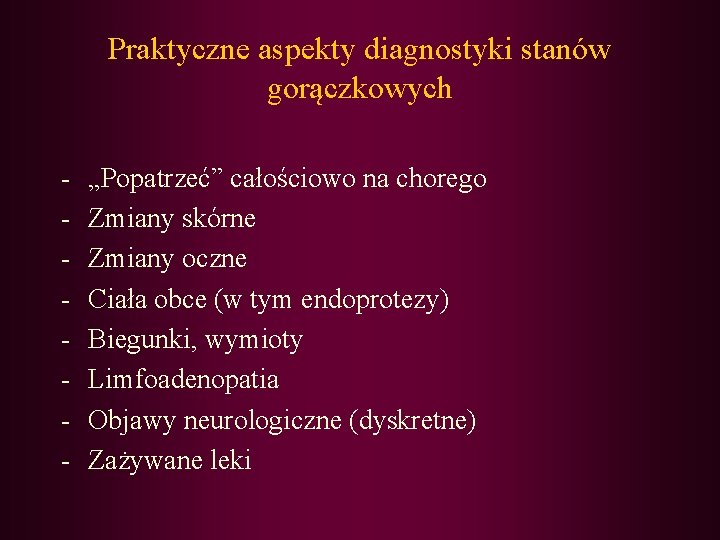 Praktyczne aspekty diagnostyki stanów gorączkowych

- „Popatrzeć” całościowo na chorego
- Zmiany skórne
- Zmiany oczne
- Ciała obce (w tym endoprotezy)
- Biegunki, wymioty
- Limfoadenopatia
- Objawy neurologiczne (dyskretne)
- Zażywane leki